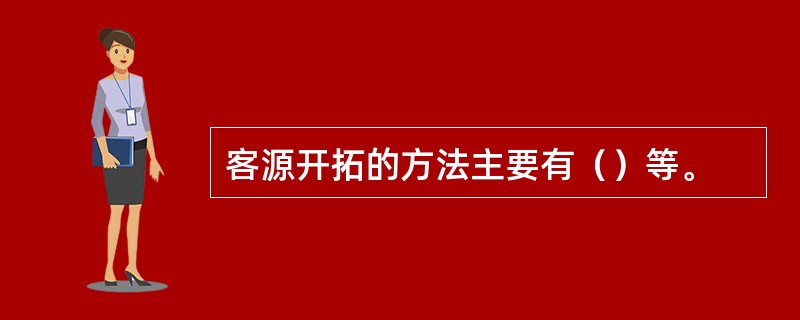 客源开拓的方法主要有（）等。